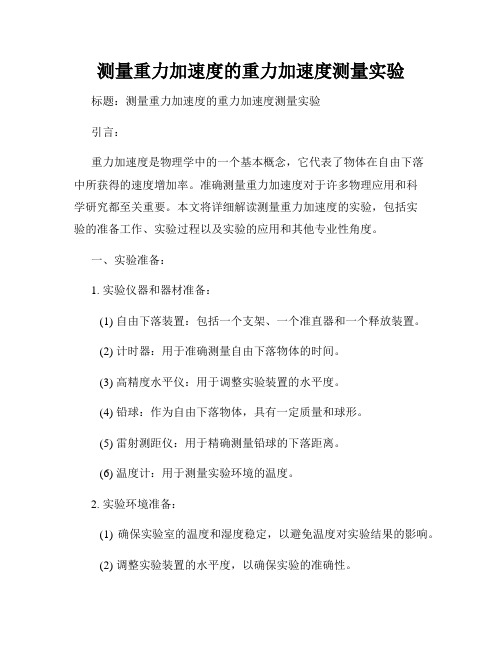 测量重力加速度的重力加速度测量实验

标题：测量重力加速度的重力加速度测量实验

引言：

重力加速度是物理学中的一个基本概念，它代表了物体在自由下落中所获得的速度增加率。准确测量重力加速度对于许多物理应用和科学研究都至关重要。本文将详细解读测量重力加速度的实验，包括实验的准备工作、实验过程以及实验的应用和其他专业性角度。

一、实验准备：

1. 实验仪器和器材准备：

(1) 自由下落装置：包括一个支架、一个准直器和一个释放装置。

(2) 计时器：用于准确测量自由下落物体的时间。

(3) 高精度水平仪：用于调整实验装置的水平度。

(4) 铅球：作为自由下落物体，具有一定质量和球形。

(5) 雷射测距仪：用于精确测量铅球的下落距离。

(6) 温度计：用于测量实验环境的温度。

2. 实验环境准备：

(1) 确保实验室的温度和湿度稳定，以避免温度对实验结果的影响。

(2) 调整实验装置的水平度，以确保实验的准确性。